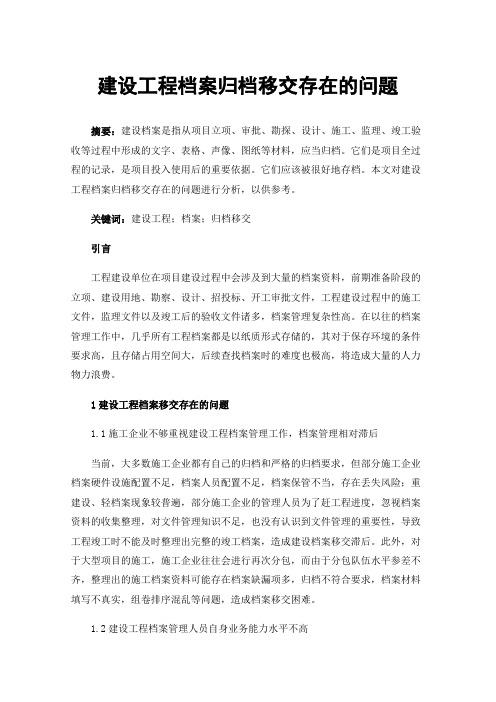 建设工程档案归档移交存在的问题

摘要：建设档案是指从项目立项、审批、勘探、设计、施工、监理、竣工验收等过程中形成的文字、表格、声像、图纸等材料，应当归档。它们是项目全过程的记录，是项目投入使用后的重要依据。它们应该被很好地存档。本文对建设工程档案归档移交存在的问题进行分析，以供参考。

关键词：建设工程；档案；归档移交

引言

工程建设单位在项目建设过程中会涉及到大量的档案资料，前期准备阶段的立项、建设用地、勘察、设计、招投标、开工审批文件，工程建设过程中的施工文件，监理文件以及竣工后的验收文件诸多，档案管理复杂性高。在以往的档案管理工作中，几乎所有工程档案都是以纸质形式存储的，其对于保存环境的条件要求高，且存储占用空间大，后续查找档案时的难度也极高，将造成大量的人力物力浪费。

1 建设工程档案移交存在的问题

1.1 施工企业不够重视建设工程档案管理工作，档案管理相对滞后

当前，大多数施工企业都有自己的归档和严格的归档要求，但部分施工企业档案硬件设施配置不足，档案人员配置不足，档案保管不当，存在丢失风险；重建设、轻档案现象较普遍，部分施工企业的管理人员为了赶工程进度，忽视档案资料的收集整理，对文件管理知识不足，也没有认识到文件管理的重要性，导致工程竣工时不能及时整理出完整的竣工档案，造成建设档案移交滞后。此外，对于大型项目的施工，施工企业往往会进行再次分包，而由于分包队伍水平参差不齐，整理出的施工档案资料可能存在档案缺漏项多，归档不符合要求，档案材料填写不真实，组卷排序混乱等问题，造成档案移交困难。

1.2 建设工程档案管理人员自身业务能力水平不高